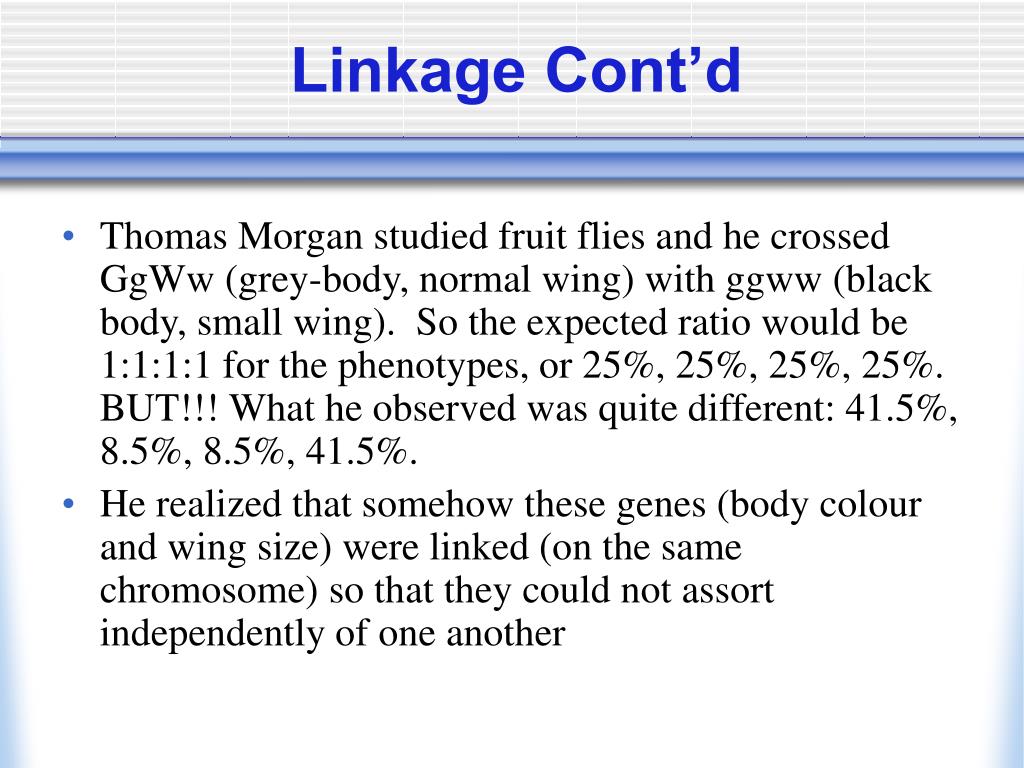 Linkage Cont’d

• Thomas Morgan studied fruit flies and he crossed GgWw (grey-body, normal wing) with ggww (black body, small wing). So the expected ratio would be 1:1:1:1 for the phenotypes, or 25%, 25%, 25%, 25%. BUT!!! What he observed was quite different: 41.5%, 8.5%, 8.5%, 41.5%.

• He realized that somehow these genes (body colour and wing size) were linked (on the same chromosome) so that they could not assort independently of one another